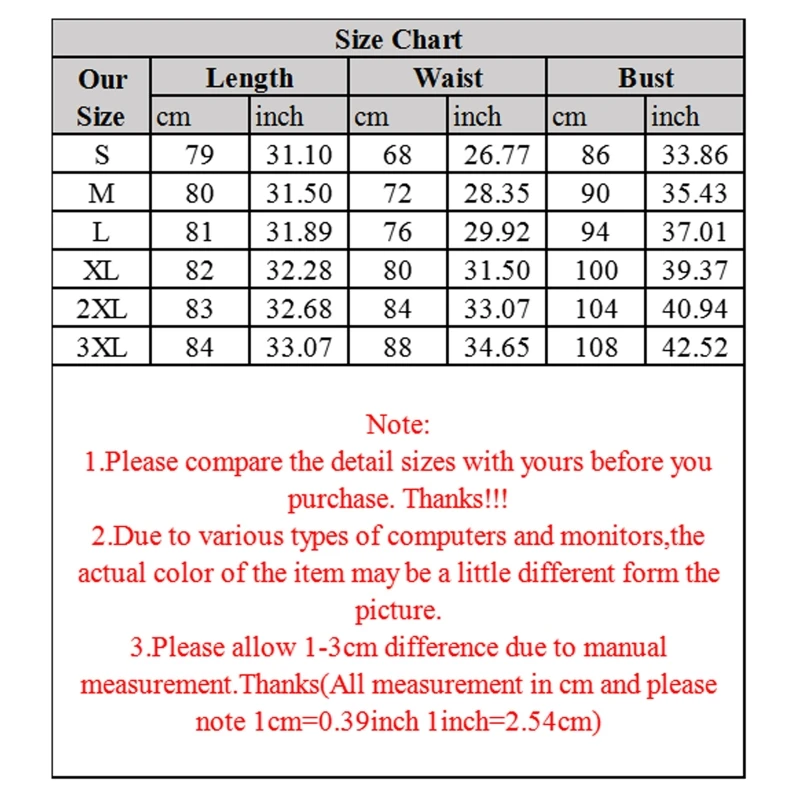 Size Chart

| Our Size | Length cm | Length inch | Waist cm | Waist inch | Bust cm | Bust inch |
|---|---|---|---|---|---|---|
| S | 79 | 31.10 | 68 | 26.77 | 86 | 33.86 |
| M | 80 | 31.50 | 72 | 28.35 | 90 | 35.43 |
| L | 81 | 31.89 | 76 | 29.92 | 94 | 37.01 |
| XL | 82 | 32.28 | 80 | 31.50 | 100 | 39.37 |
| 2XL | 83 | 32.68 | 84 | 33.07 | 104 | 40.94 |
| 3XL | 84 | 33.07 | 88 | 34.65 | 108 | 42.52 |

Note:
1.Please compare the detail sizes with yours before you purchase. Thanks!!!
2.Due to various types of computers and monitors,the actual color of the item may be a little different form the picture.
3.Please allow 1-3cm difference due to manual measurement.Thanks(All measurement in cm and please note 1cm=0.39inch 1inch=2.54cm)